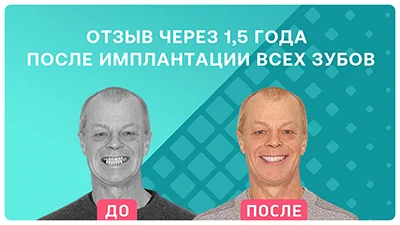 ОТЗЫВ ЧЕРЕЗ 1,5 ГОДА
ПОСЛЕ ИМПЛАНТАЦИИ ВСЕХ ЗУБОВ

ДО

ПОСЛЕ